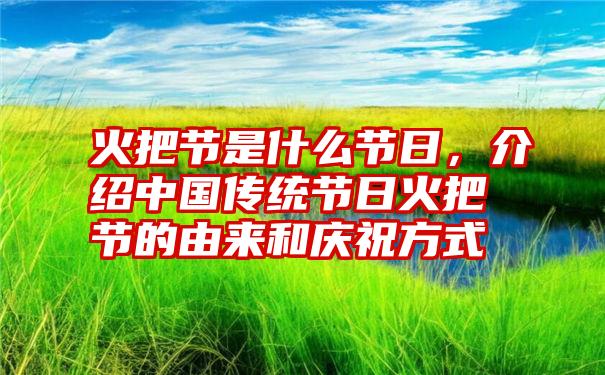 火把节是什么节日，介绍中国传统节日火把节的由来和庆祝方式